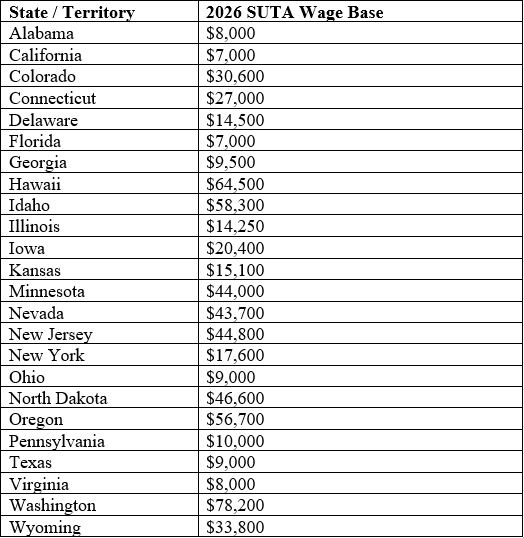 | State / Territory | 2026 SUTA Wage Base |
|---|---|
| Alabama | \$8,000 |
| California | \$7,000 |
| Colorado | \$30,600 |
| Connecticut | \$27,000 |
| Delaware | \$14,500 |
| Florida | \$7,000 |
| Georgia | \$9,500 |
| Hawaii | \$64,500 |
| Idaho | \$58,300 |
| Illinois | \$14,250 |
| Iowa | \$20,400 |
| Kansas | \$15,100 |
| Minnesota | \$44,000 |
| Nevada | \$43,700 |
| New Jersey | \$44,800 |
| New York | \$17,600 |
| Ohio | \$9,000 |
| North Dakota | \$46,600 |
| Oregon | \$56,700 |
| Pennsylvania | \$10,000 |
| Texas | \$9,000 |
| Virginia | \$8,000 |
| Washington | \$78,200 |
| Wyoming | \$33,800 |